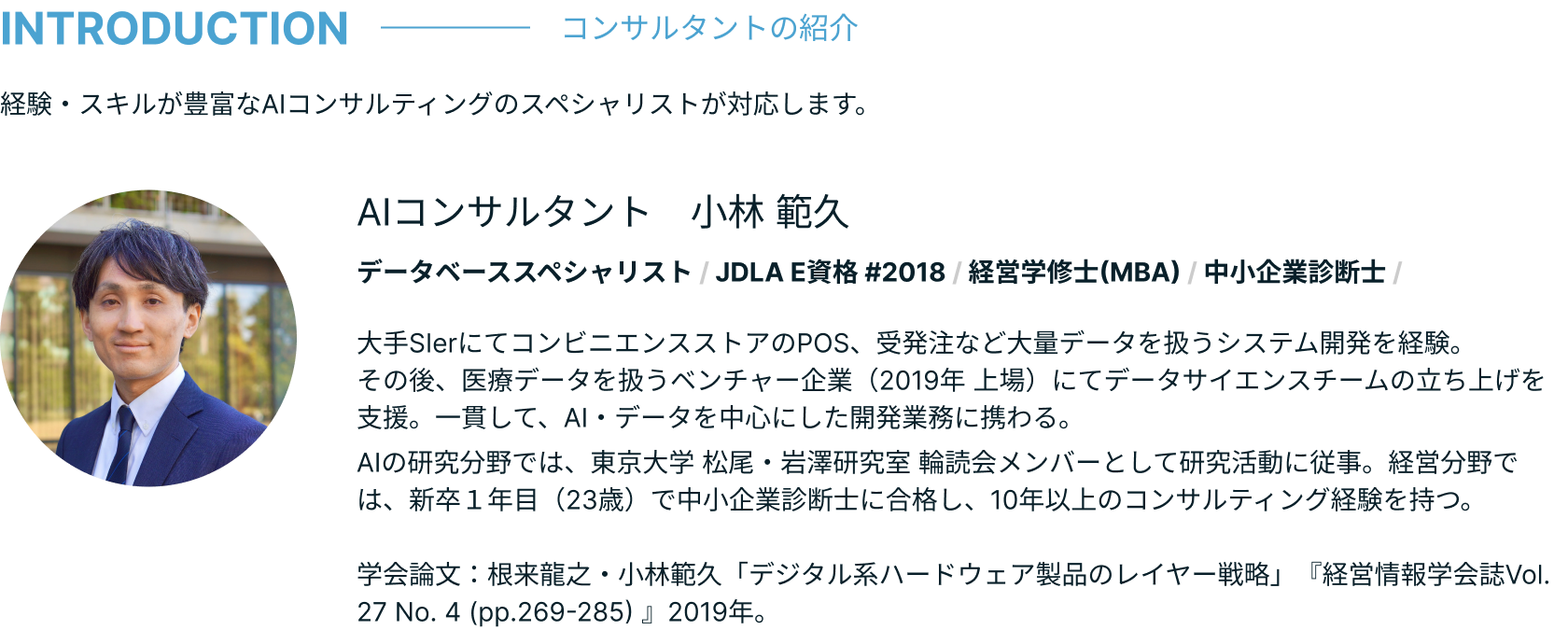 INTRODUCTION コンサルタントの紹介

経験・スキルが豊富なAIコンサルティングのスペシャリストが対応します。

AIコンサルタント　小林 範久

データベーススペシャリスト / JDLA E資格 #2018 / 経営学修士(MBA) / 中小企業診断士 /

大手SIerにてコンビニエンスストアのPOS、受発注など大量データを扱うシステム開発を経験。その後、医療データを扱うベンチャー企業（2019年 上場）にてデータサイエンスチームの立ち上げを支援。一貫して、AI・データを中心にした開発業務に携わる。

AIの研究分野では、東京大学 松尾・岩澤研究室 輪読会メンバーとして研究活動に従事。経営分野では、新卒１年目（23歳）で中小企業診断士に合格し、10年以上のコンサルティング経験を持つ。

学会論文：根来龍之・小林範久「デジタル系ハードウェア製品のレイヤー戦略」『経営情報学会誌Vol. 27 No. 4 (pp.269-285) 』2019年。